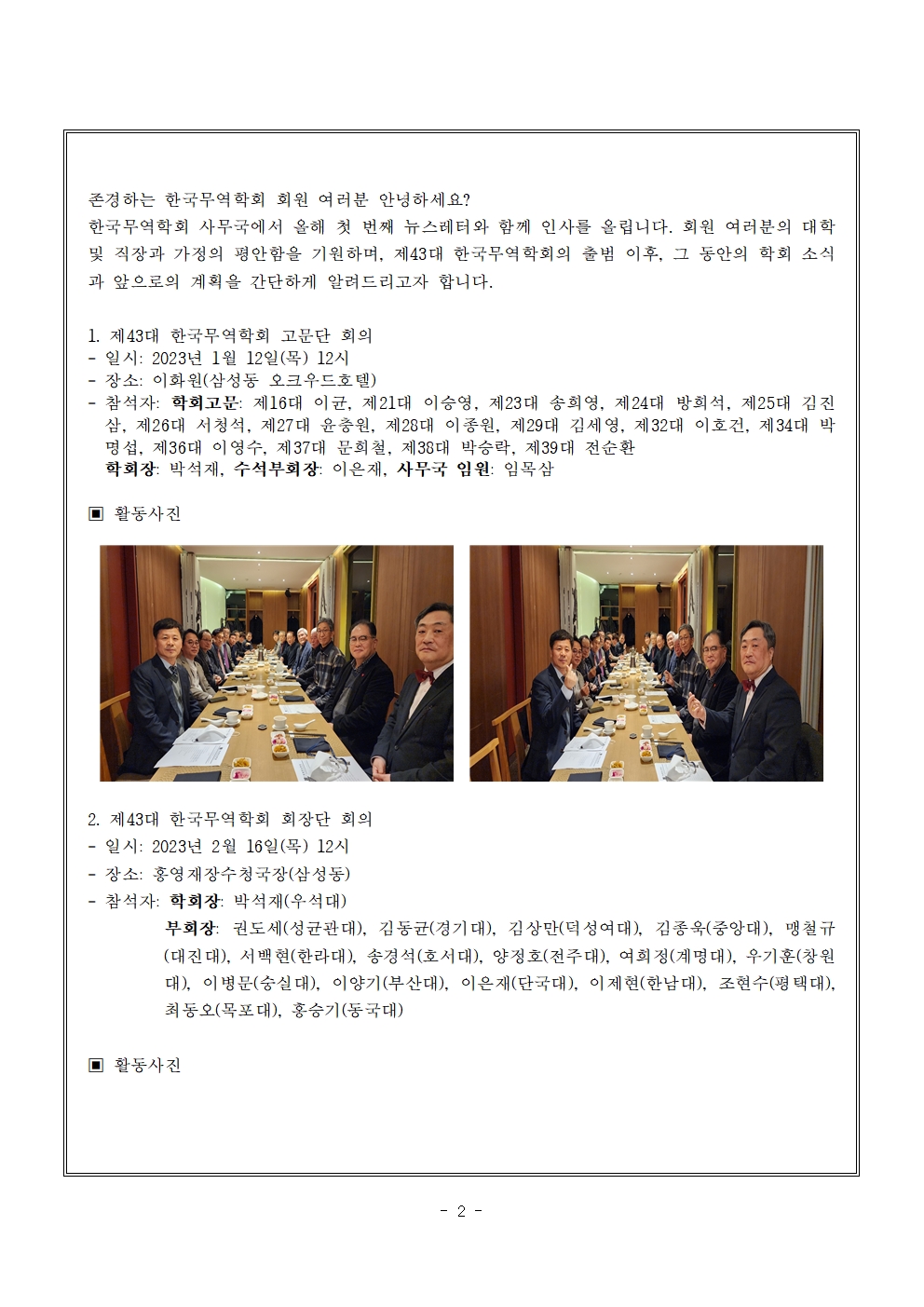 존경하는 한국무역학회 회원 여러분 안녕하세요?
한국무역학회 사무국에서 올해 첫 번째 뉴스레터와 함께 인사를 올립니다. 회원 여러분의 대학 및 직장과 가정의 평안함을 기원하며, 제43대 한국무역학회의 출범 이후, 그 동안의 학회 소식과 앞으로의 계획을 간단하게 알려드리고자 합니다.

1. 제43대 한국무역학회 고문단 회의
- 일시: 2023년 1월 12일(목) 12시
- 장소: 이화원(삼성동 오크우드호텔)
- 참석자: 학회고문: 제16대 이균, 제21대 이승영, 제23대 송희영, 제24대 방희석, 제25대 김진삼, 제26대 서청석, 제27대 윤충원, 제28대 이종원, 제29대 김세영, 제32대 이호건, 제34대 박명섭, 제36대 이영수, 제37대 문희철, 제38대 박승락, 제39대 전순환
학회장: 박석재, 수석부회장: 이은재, 사무국 임원: 임목삼

▣ 활동사진

2. 제43대 한국무역학회 회장단 회의
- 일시: 2023년 2월 16일(목) 12시
- 장소: 홍영재장수청국장(삼성동)
- 참석자: 학회장: 박석재(우석대)
부회장: 권도세(성균관대), 김동균(경기대), 김상만(덕성여대), 김종욱(중앙대), 맹철규(대진대), 서백현(한라대), 송경석(호서대), 양정호(전주대), 여희정(계명대), 우기훈(창원대), 이병문(숭실대), 이양기(부산대), 이은재(단국대), 이제현(한남대), 조현수(평택대), 최동오(목포대), 홍승기(동국대)

▣ 활동사진

- 2 -